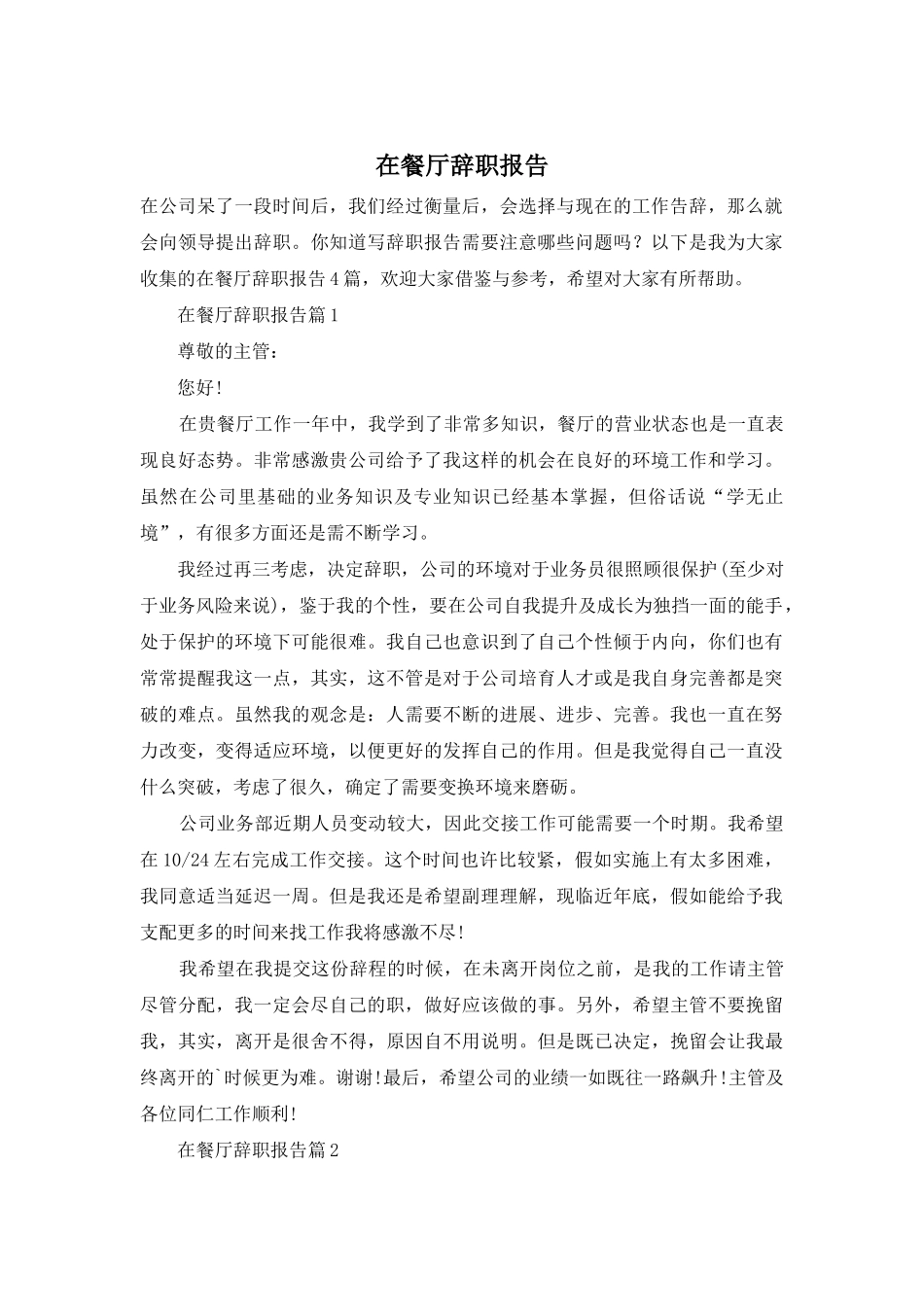 在餐厅辞职报告

在公司呆了一段时间后，我们经过衡量后，会选择与现在的工作告辞，那么就会向领导提出辞职。你知道写辞职报告需要注意哪些问题吗？以下是我为大家收集的在餐厅辞职报告4篇，欢迎大家借鉴与参考，希望对大家有所帮助。

在餐厅辞职报告篇1

尊敬的主管：

您好!

在贵餐厅工作一年中，我学到了非常多知识，餐厅的营业状态也是一直表现良好态势。非常感激贵公司给予了我这样的机会在良好的环境工作和学习。虽然在公司里基础的业务知识及专业知识已经基本掌握，但俗话说“学无止境”，有很多方面还是需不断学习。

我经过再三考虑，决定辞职，公司的环境对于业务员很照顾很保护(至少对于业务风险来说)，鉴于我的个性，要在公司自我提升及成长为独挡一面的能手，处于保护的环境下可能很难。我自己也意识到了自己个性倾于内向，你们也有常常提醒我这一点，其实，这不管是对于公司培育人才或是我自身完善都是突破的难点。虽然我的观念是：人需要不断的进展、进步、完善。我也一直在努力改变，变得适应环境，以便更好的发挥自己的作用。但是我觉得自己一直没什么突破，考虑了很久，确定了需要变换环境来磨砺。

公司业务部近期人员变动较大，因此交接工作可能需要一个时期。我希望在10/24左右完成工作交接。这个时间也许比较紧，假如实施上有太多困难，我同意适当延迟一周。但是我还是希望副理理解，现临近年底，假如能给予我支配更多的时间来找工作我将感激不尽!

我希望在我提交这份辞程的时候，在未离开岗位之前，是我的工作请主管尽管分配，我一定会尽自己的职，做好应该做的事。另外，希望主管不要挽留我，其实，离开是很舍不得，原因自不用说明。但是既已决定，挽留会让我最终离开的`时候更为难。谢谢!最后，希望公司的业绩一如既往一路飙升!主管及各位同仁工作顺利!

在餐厅辞职报告篇2